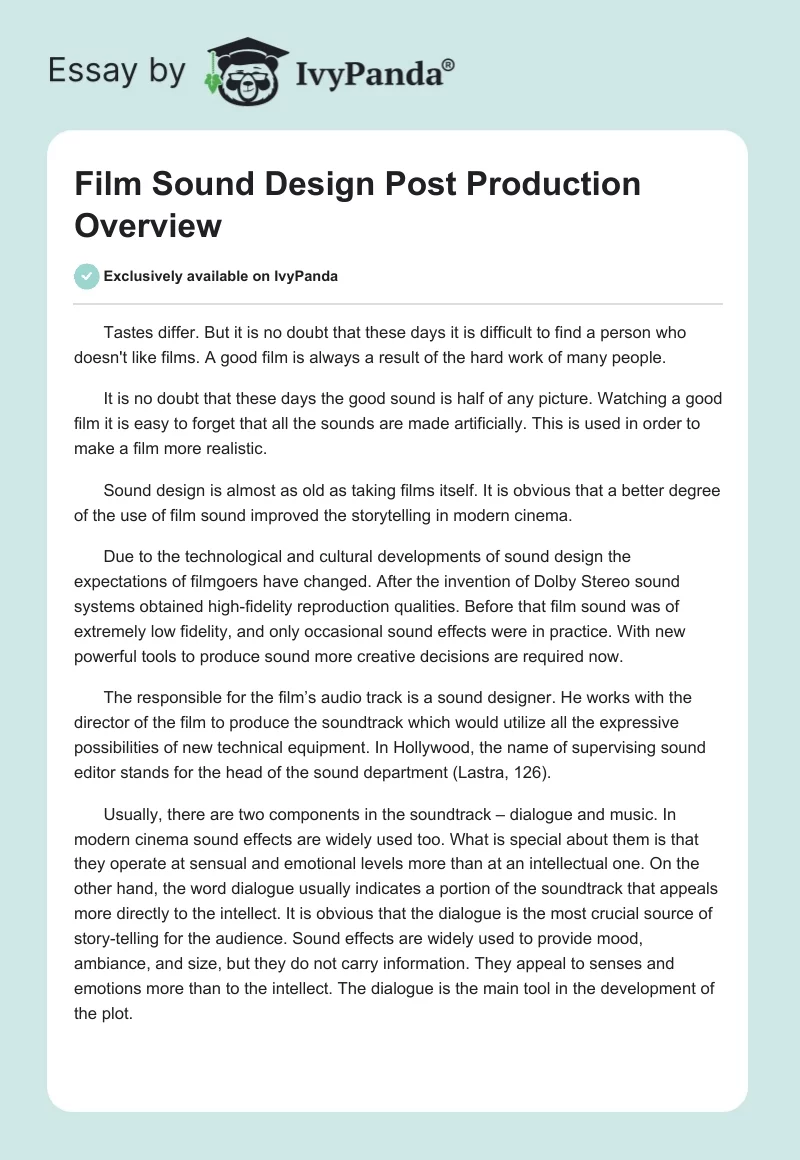 Essay by IvyPanda®

Film Sound Design Post Production Overview

Exclusively available on IvyPanda

Tastes differ. But it is no doubt that these days it is difficult to find a person who doesn't like films. A good film is always a result of the hard work of many people.

It is no doubt that these days the good sound is half of any picture. Watching a good film it is easy to forget that all the sounds are made artificially. This is used in order to make a film more realistic.

Sound design is almost as old as taking films itself. It is obvious that a better degree of the use of film sound improved the storytelling in modern cinema.

Due to the technological and cultural developments of sound design the expectations of filmgoers have changed. After the invention of Dolby Stereo sound systems obtained high-fidelity reproduction qualities. Before that film sound was of extremely low fidelity, and only occasional sound effects were in practice. With new powerful tools to produce sound more creative decisions are required now.

The responsible for the film's audio track is a sound designer. He works with the director of the film to produce the soundtrack which would utilize all the expressive possibilities of new technical equipment. In Hollywood, the name of supervising sound editor stands for the head of the sound department (Lastra, 126).

Usually, there are two components in the soundtrack – dialogue and music. In modern cinema sound effects are widely used too. What is special about them is that they operate at sensual and emotional levels more than at an intellectual one. On the other hand, the word dialogue usually indicates a portion of the soundtrack that appeals more directly to the intellect. It is obvious that the dialogue is the most crucial source of story-telling for the audience. Sound effects are widely used to provide mood, ambiance, and size, but they do not carry information. They appeal to senses and emotions more than to the intellect. The dialogue is the main tool in the development of the plot.